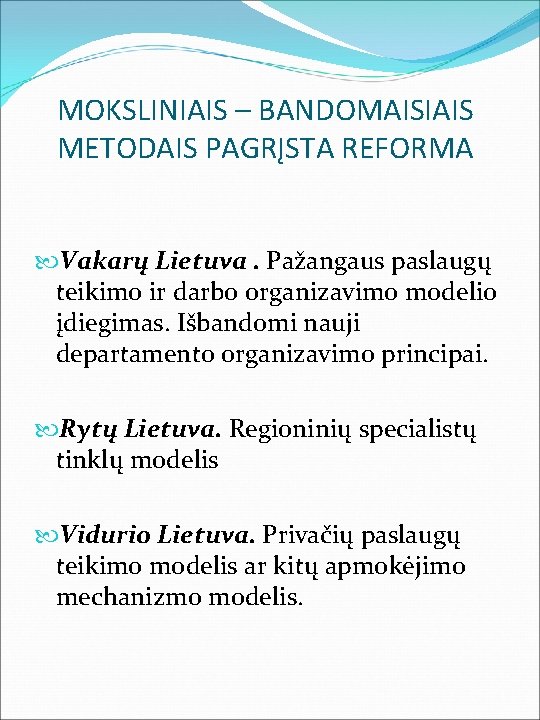 MOKSLINIAIS – BANDOMAISIAIS METODAIS PAGRĮSTA REFORMA

Vakarų Lietuva . Pažangaus paslaugų teikimo ir darbo organizavimo modelio įdiegimas. Išbandomi nauji departamento organizavimo principai.

Rytų Lietuva. Regioninių specialistų tinklų modelis

Vidurio Lietuva. Privačių paslaugų teikimo modelis ar kitų apmokėjimo mechanizmo modelis.